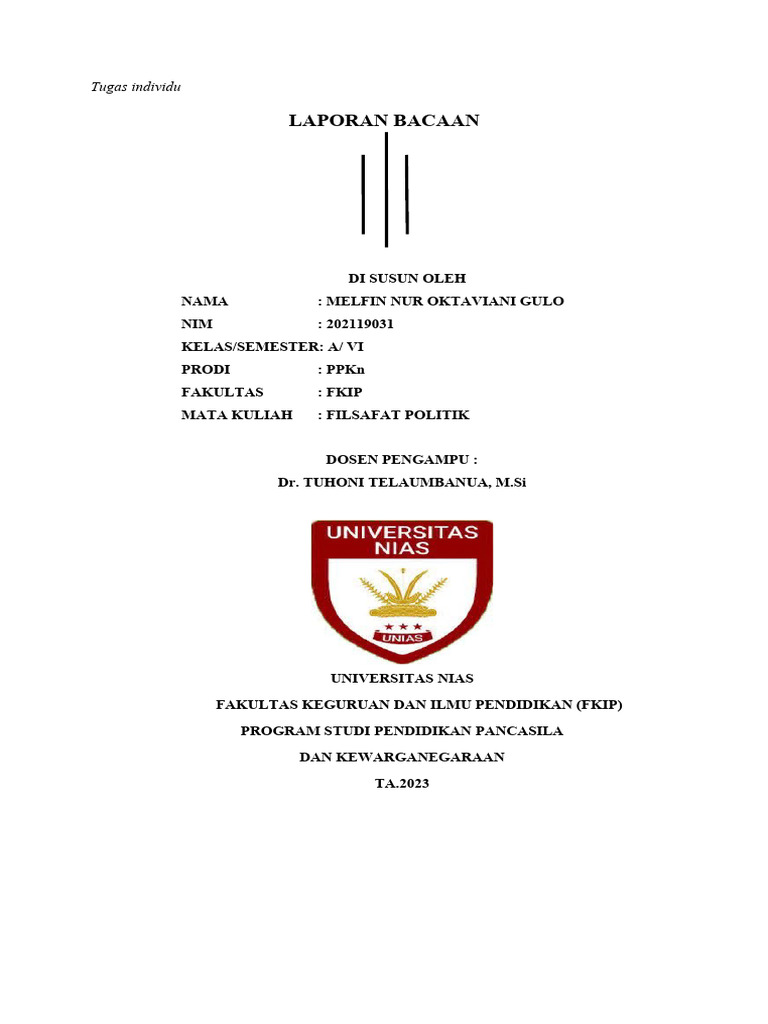 Tugas individu

LAPORAN BACAAN

DI SUSUN OLEH

NAMA : MELFIN NUR OKTAVIANI GULO
NIM : 202119031
KELAS/SEMESTER: A/ VI
PRODI : PPKn
FAKULTAS : FKIP
MATA KULIAH : FILSAFAT POLITIK

DOSEN PENGAMPU :
Dr. TUHONI TELAUMBANUA, M.Si

UNIVERSITAS NIAS
UNIAS

UNIVERSITAS NIAS
FAKULTAS KEGURUAN DAN ILMU PENDIDIKAN (FKIP)
PROGRAM STUDI PENDIDIKAN PANCASILA
DAN KEWARGANEGARAAN
TA.2023